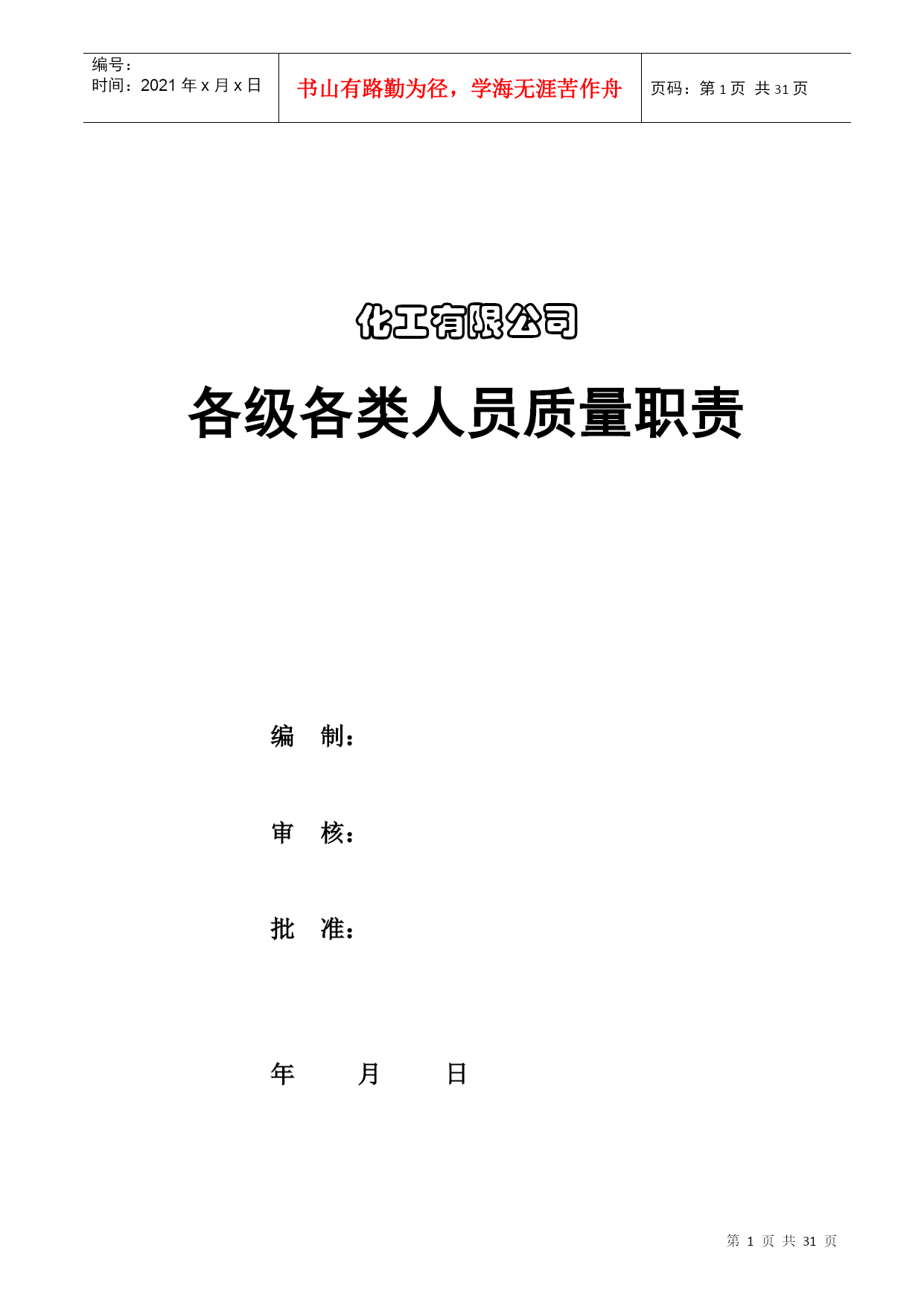 | 编号：<br>时间：2021 年 x 月 x 日 | 书山有路勤为径，学海无涯苦作舟 | 页码：第 1 页 共 31 页 |
|---|---|---|

化工有限公司

各级各类人员质量职责

编 制：

审 核：

批 准：

年 月 日

第 1 页 共 31 页